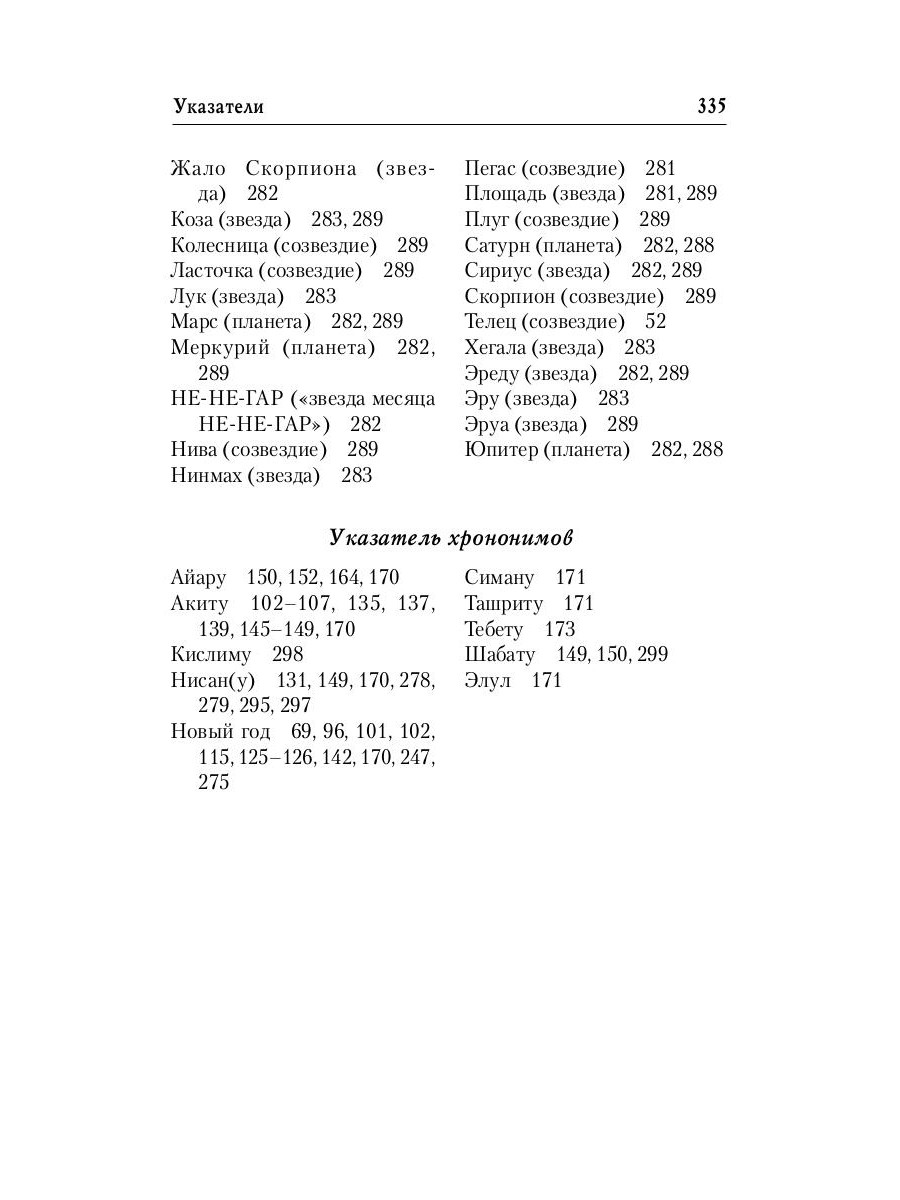 Указатели 335

Жало Скорпиона (звезда) 282
Коза (звезда) 283, 289
Колесница (созвездие) 289
Ласточка (созвездие) 289
Лук (звезда) 283
Марс (планета) 282, 289
Меркурий (планета) 282, 289
НЕ-НЕ-ГАР («звезда месяца НЕ-НЕ-ГАР») 282
Нива (созвездие) 289
Нинмах (звезда) 283

Пегас (созвездие) 281
Площадь (звезда) 281, 289
Плуг (созвездие) 289
Сатурн (планета) 282, 288
Сириус (звезда) 282, 289
Скорпион (созвездие) 289
Телец (созвездие) 52
Хегала (звезда) 283
Эреду (звезда) 282, 289
Эру (звезда) 283
Эруа (звезда) 289
Юпитер (планета) 282, 288

Указатель хрононимов

Айару 150, 152, 164, 170
Акиту 102–107, 135, 137, 139, 145–149, 170
Кислиму 298
Нисан(у) 131, 149, 170, 278, 279, 295, 297
Новый год 69, 96, 101, 102, 115, 125–126, 142, 170, 247, 275

Симану 171
Ташриту 171
Тебету 173
Шабату 149, 150, 299
Элул 171